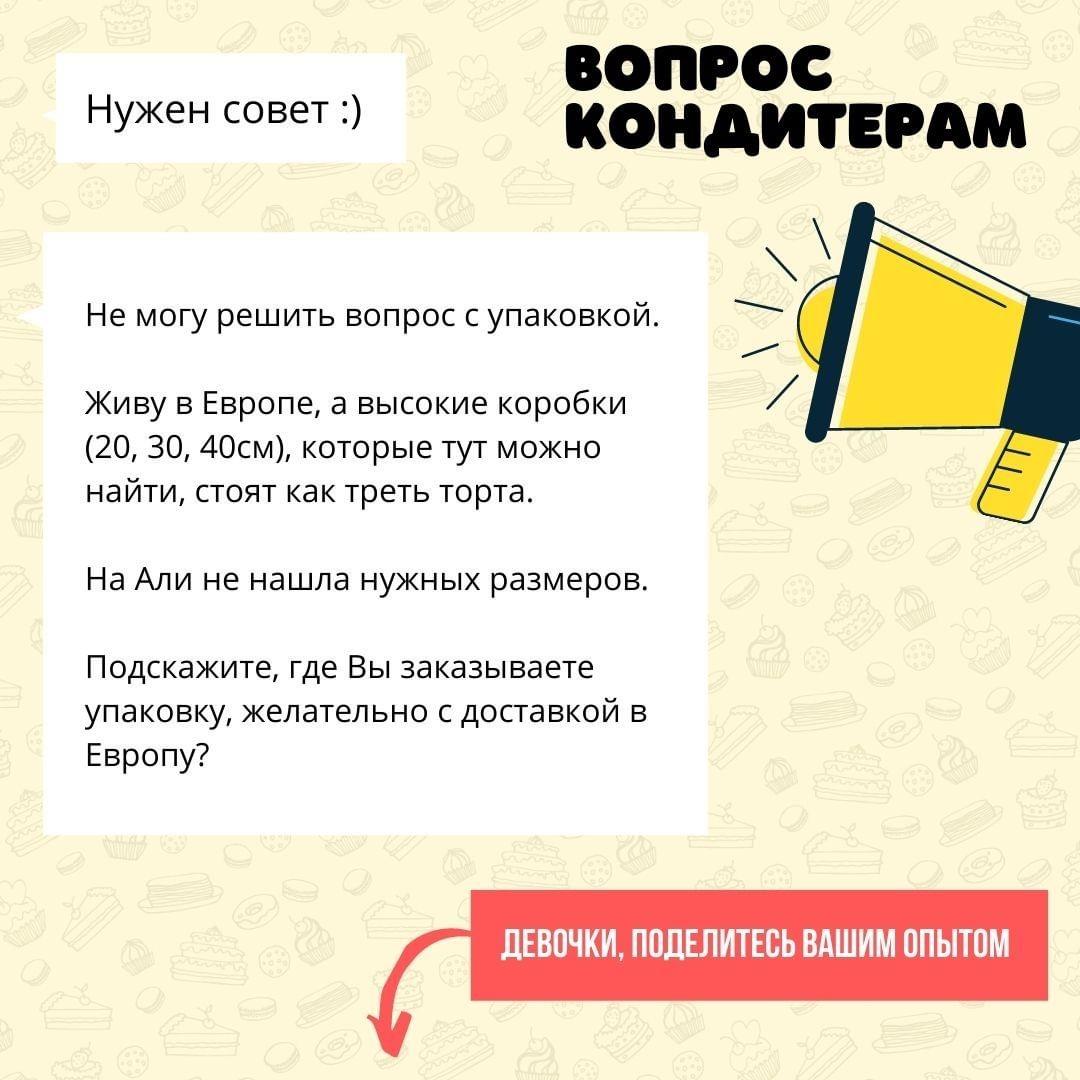 Нужен совет :)

ВОПРОС КОНДИТЕРАМ

Не могу решить вопрос с упаковкой.

Живу в Европе, а высокие коробки (20, 30, 40см), которые тут можно найти, стоят как треть торта.

На Али не нашла нужных размеров.

Подскажите, где Вы заказываете упаковку, желательно с доставкой в Европу?

ДЕВОЧКИ, ПОДЕЛИТЕСЬ ВАШИМ ОПЫТОМ